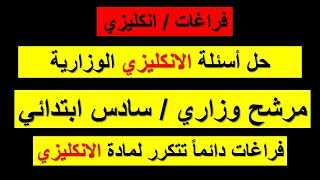 فراغات / انكليزي

حل أسئلة الانكليزي الوزارية

مرشح وزاري / سادس ابتدائي

فراغات دائماً تتكرر لمادة الانكليزي